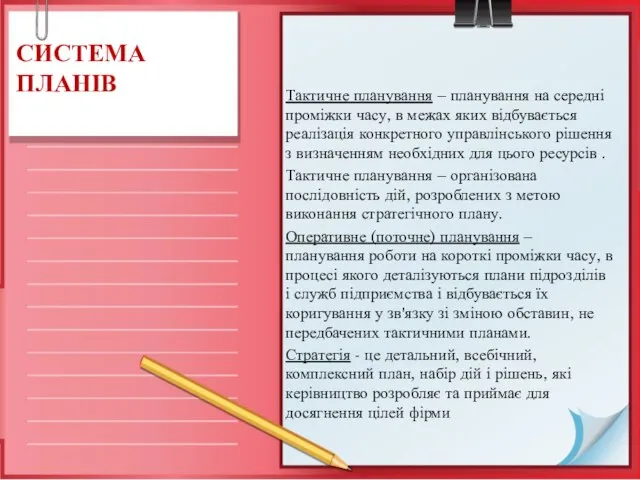 СИСТЕМА ПЛАНІВ

Тактичне планування – планування на середні проміжки часу, в межах яких відбувається реалізація конкретного управлінського рішення з визначенням необхідних для цього ресурсів .

Тактичне планування – організована послідовність дій, розроблених з метою виконання стратегічного плану.

Оперативне (поточне) планування – планування роботи на короткі проміжки часу, в процесі якого деталізуються плани підрозділів і служб підприємства і відбувається їх коригування у зв'язку зі зміною обставин, не передбачених тактичними планами.

Стратегія - це детальний, всебічний, комплексний план, набір дій і рішень, які керівництво розробляє та приймає для досягнення цілей фірми